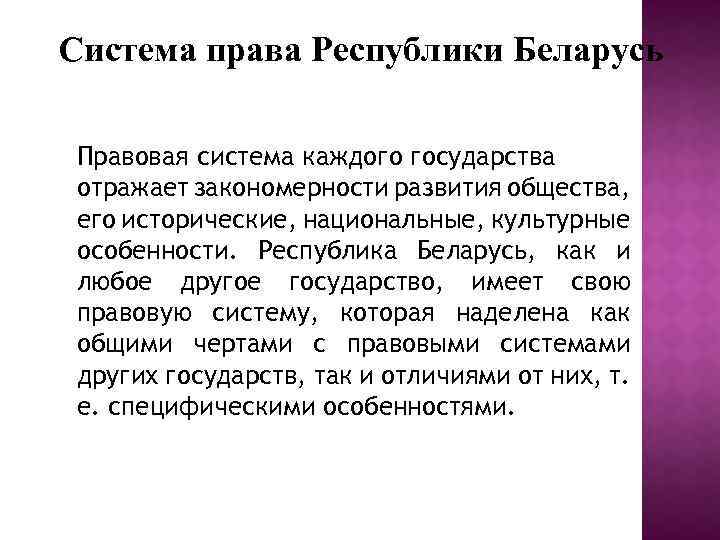 Система права Республики Беларусь

Правовая система каждого государства отражает закономерности развития общества, его исторические, национальные, культурные особенности. Республика Беларусь, как и любое другое государство, имеет свою правовую систему, которая наделена как общими чертами с правовыми системами других государств, так и отличиями от них, т. е. специфическими особенностями.